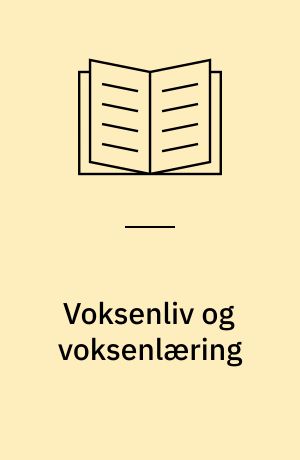 Voksenliv og voksenlæring